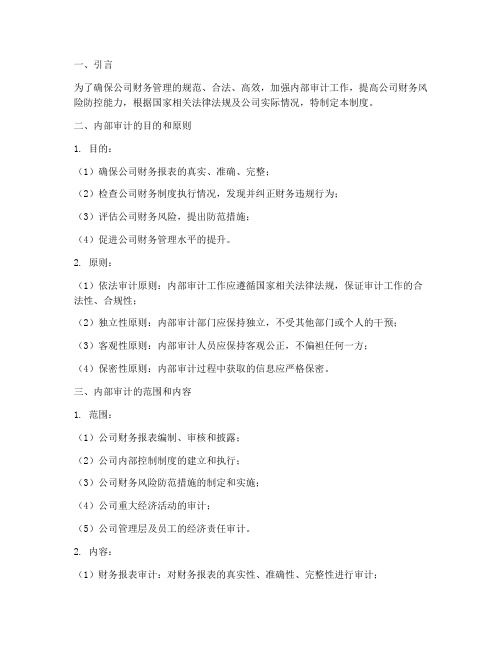 一、引言

为了确保公司财务管理的规范、合法、高效，加强内部审计工作，提高公司财务风险防控能力，根据国家相关法律法规及公司实际情况，特制定本制度。

二、内部审计的目的和原则

1. 目的：

（1）确保公司财务报表的真实、准确、完整；

（2）检查公司财务制度执行情况，发现并纠正财务违规行为；

（3）评估公司财务风险，提出防范措施；

（4）促进公司财务管理水平的提升。

2. 原则：

（1）依法审计原则：内部审计工作应遵循国家相关法律法规，保证审计工作的合法性、合规性；

（2）独立性原则：内部审计部门应保持独立，不受其他部门或个人的干预；

（3）客观性原则：内部审计人员应保持客观公正，不偏袒任何一方；

（4）保密性原则：内部审计过程中获取的信息应严格保密。

三、内部审计的范围和内容

1. 范围：

（1）公司财务报表编制、审核和披露；

（2）公司内部控制制度的建立和执行；

（3）公司财务风险防范措施的制定和实施；

（4）公司重大经济活动的审计；

（5）公司管理层及员工的经济责任审计。

2. 内容：

（1）财务报表审计：对财务报表的真实性、准确性、完整性进行审计；